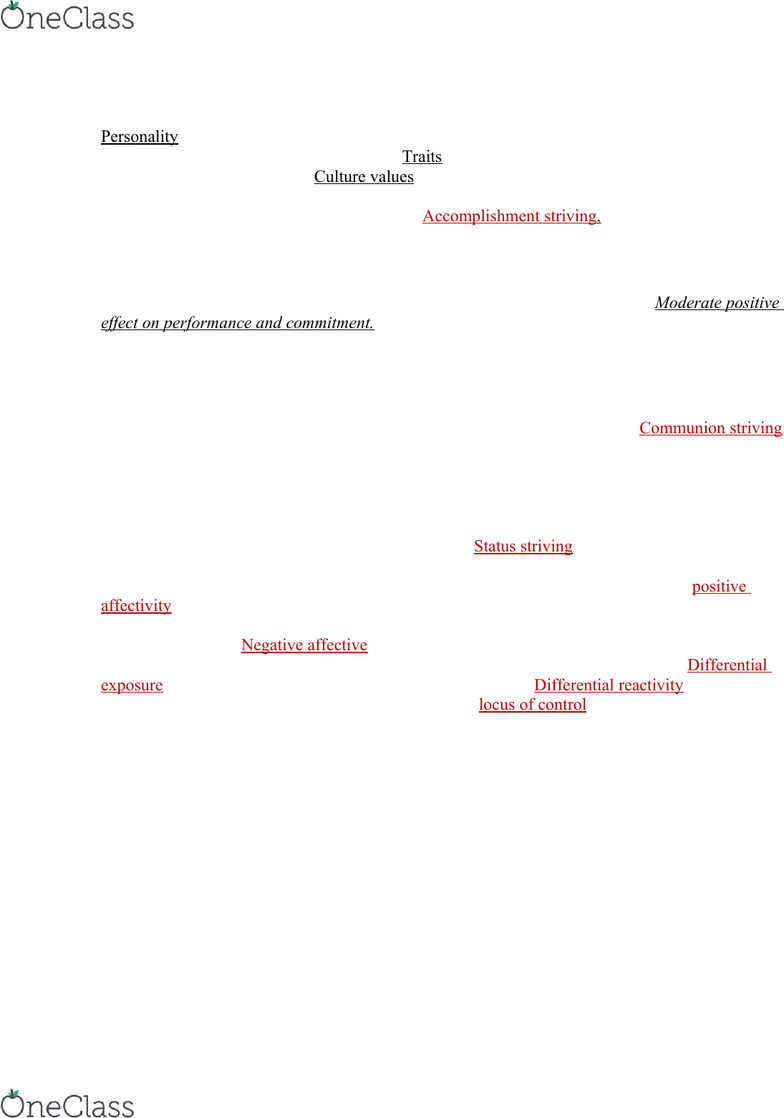 OneClass

Personality

Traits

Culture values

Accomplishment striving,

Moderate positive effect on performance and commitment.

Communion striving

Status striving

positive affectivity

Negative affective

Differential exposure

Differential reactivity

locus of control

OneClass